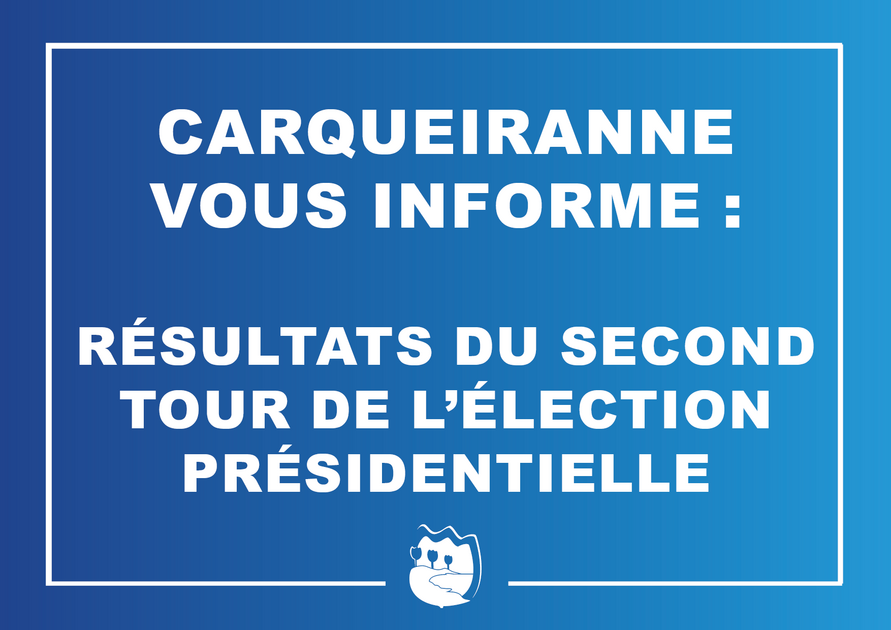 CARQUEIRANNE VOUS INFORME :

RÉSULTATS DU SECOND TOUR DE L'ÉLECTION PRÉSIDENTIELLE